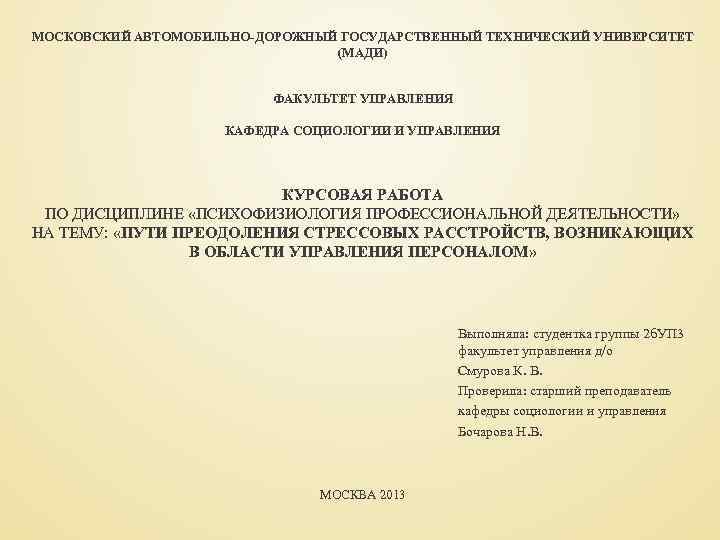 МОСКОВСКИЙ АВТОМОБИЛЬНО-ДОРОЖНЫЙ ГОСУДАРСТВЕННЫЙ ТЕХНИЧЕСКИЙ УНИВЕРСИТЕТ (МАДИ)

ФАКУЛЬТЕТ УПРАВЛЕНИЯ

КАФЕДРА СОЦИОЛОГИИ И УПРАВЛЕНИЯ

КУРСОВАЯ РАБОТА
ПО ДИСЦИПЛИНЕ «ПСИХОФИЗИОЛОГИЯ ПРОФЕССИОНАЛЬНОЙ ДЕЯТЕЛЬНОСТИ»
НА ТЕМУ: «ПУТИ ПРЕОДОЛЕНИЯ СТРЕССОВЫХ РАССТРОЙСТВ, ВОЗНИКАЮЩИХ В ОБЛАСТИ УПРАВЛЕНИЯ ПЕРСОНАЛОМ»

Выполнила: студентка группы 2бУП3
факультет управления д/о
Смурова К. В.
Проверила: старший преподаватель
кафедры социологии и управления
Бочарова Н.В.

МОСКВА 2013